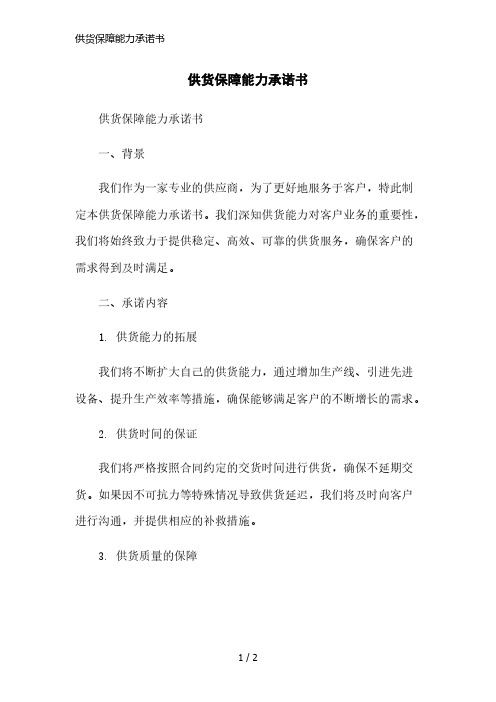 供货保障能力承诺书

供货保障能力承诺书

供货保障能力承诺书

一、背景

我们作为一家专业的供应商，为了更好地服务于客户，特此制定本供货保障能力承诺书。我们深知供货能力对客户业务的重要性，我们将始终致力于提供稳定、高效、可靠的供货服务，确保客户的需求得到及时满足。

二、承诺内容

1. 供货能力的拓展

我们将不断扩大自己的供货能力，通过增加生产线、引进先进设备、提升生产效率等措施，确保能够满足客户的不断增长的需求。

2. 供货时间的保证

我们将严格按照合同约定的交货时间进行供货，确保不延期交货。如果因不可抗力等特殊情况导致供货延迟，我们将及时向客户进行沟通，并提供相应的补救措施。

3. 供货质量的保障

1 / 2